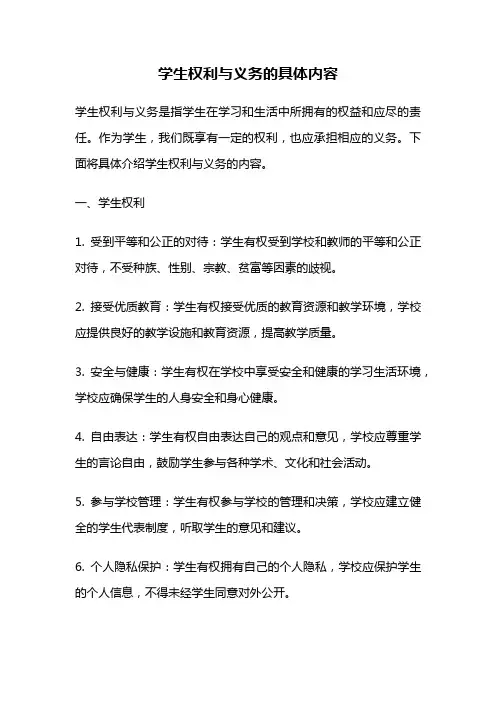 学生权利与义务的具体内容

学生权利与义务是指学生在学习和生活中所拥有的权益和应尽的责任。作为学生，我们既享有一定的权利，也应承担相应的义务。下面将具体介绍学生权利与义务的内容。

一、学生权利

1. 受到平等和公正的对待：学生有权受到学校和教师的平等和公正对待，不受种族、性别、宗教、贫富等因素的歧视。

2. 接受优质教育：学生有权接受优质的教育资源和教学环境，学校应提供良好的教学设施和教育资源，提高教学质量。

3. 安全与健康：学生有权在学校中享受安全和健康的学习生活环境，学校应确保学生的人身安全和身心健康。

4. 自由表达：学生有权自由表达自己的观点和意见，学校应尊重学生的言论自由，鼓励学生参与各种学术、文化和社会活动。

5. 参与学校管理：学生有权参与学校的管理和决策，学校应建立健全的学生代表制度，听取学生的意见和建议。

6. 个人隐私保护：学生有权拥有自己的个人隐私，学校应保护学生的个人信息，不得未经学生同意对外公开。